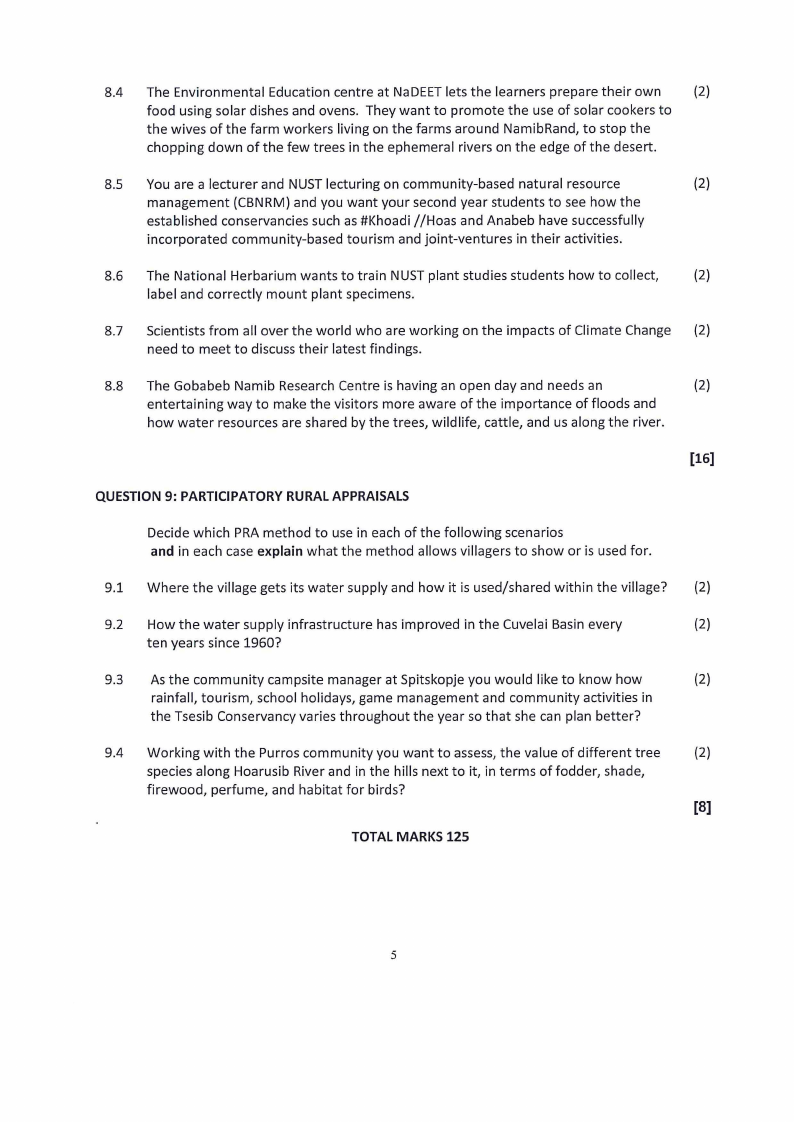 8.4 The Environmental Education centre at NaDEET lets the learners prepare their own food using solar dishes and ovens. They want to promote the use of solar cookers to the wives of the farm workers living on the farms around NamibRand, to stop the chopping down of the few trees in the ephemeral rivers on the edge of the desert. (2)

8.5 You are a lecturer and NUST lecturing on community-based natural resource management (CBNRM) and you want your second year students to see how the established conservancies such as #Khoadi //Hoas and Anabeb have successfully incorporated community-based tourism and joint-ventures in their activities. (2)

8.6 The National Herbarium wants to train NUST plant studies students how to collect, label and correctly mount plant specimens. (2)

8.7 Scientists from all over the world who are working on the impacts of Climate Change need to meet to discuss their latest findings. (2)

8.8 The Gobabeb Namib Research Centre is having an open day and needs an entertaining way to make the visitors more aware of the importance of floods and how water resources are shared by the trees, wildlife, cattle, and us along the river. (2)

[16]

QUESTION 9: PARTICIPATORY RURAL APPRAISALS

Decide which PRA method to use in each of the following scenarios and in each case explain what the method allows villagers to show or is used for.

9.1 Where the village gets its water supply and how it is used/shared within the village? (2)

9.2 How the water supply infrastructure has improved in the Cuvelai Basin every ten years since 1960? (2)

9.3 As the community campsite manager at Spitskopje you would like to know how rainfall, tourism, school holidays, game management and community activities in the Tsesib Conservancy varies throughout the year so that she can plan better? (2)

9.4 Working with the Purros community you want to assess, the value of different tree species along Hoarusib River and in the hills next to it, in terms of fodder, shade, firewood, perfume, and habitat for birds? (2)

[8]

TOTAL MARKS 125

5